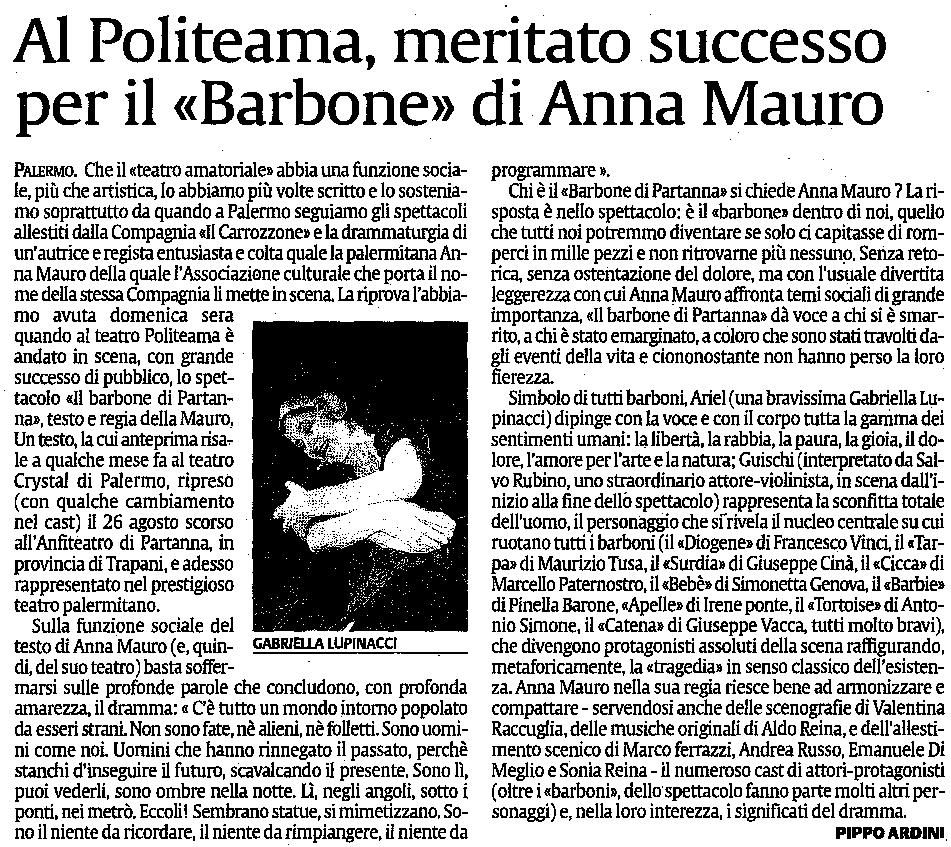 Al Politeama, meritato successo per il «Barbone» di Anna Mauro

PALERMO. Che il «teatro amatoriale» abbia una funzione sociale, più che artistica, lo abbiamo più volte scritto e lo sosteniamo soprattutto da quando a Palermo seguiamo gli spettacoli allestiti dalla Compagnia «Il Carrozzone» e la drammaturgia di un'autrice e regista entusiasta e colta quale la palermitana Anna Mauro della quale l'Associazione culturale che porta il nome della stessa Compagnia li mette in scena. La riprova l'abbiamo avuta domenica sera quando al teatro Politeama è andato in scena, con grande successo di pubblico, lo spettacolo «Il barbone di Partanna», testo e regia della Mauro. Un testo, la cui anteprima risale a qualche mese fa al teatro Crystal di Palermo, ripreso (con qualche cambiamento nel cast) il 26 agosto scorso all'Anfiteatro di Partanna, in provincia di Trapani, e adesso rappresentato nel prestigioso teatro palermitano.

Sulla funzione sociale del testo di Anna Mauro (e, quindi, del suo teatro) basta soffermarsi sulle profonde parole che concludono, con profonda amarezza, il dramma: « C'è tutto un mondo intorno popolato da esseri strani. Non sono fate, nè alieni, nè folletti. Sono uomini come noi. Uomini che hanno rinnegato il passato, perchè stanchi d'inseguire il futuro, scavalcando il presente. Sono lì, puoi vederli, sono ombre nella notte. Lì, negli angoli, sotto i ponti, nei metrò. Eccoli! Sembrano statue, si mimetizzano. Sono il niente da ricordare, il niente da rimpiangere, il niente da programmare ».

GABRIELLA LUPINACCI

Chi è il «Barbone di Partanna» si chiede Anna Mauro ? La risposta è nello spettacolo: è il «barbone» dentro di noi, quello che tutti noi potremmo diventare se solo ci capitasse di romperci in mille pezzi e non ritrovarne più nessuno. Senza retorica, senza ostentazione del dolore, ma con l'usuale divertita leggerezza con cui Anna Mauro affronta temi sociali di grande importanza, «Il barbone di Partanna» dà voce a chi si è smarrito, a chi è stato emarginato, a coloro che sono stati travolti dagli eventi della vita e ciononostante non hanno perso la loro fierezza.

Simbolo di tutti barboni, Ariel (una bravissima Gabriella Lupinacci) dipinge con la voce e con il corpo tutta la gamma dei sentimenti umani: la libertà, la rabbia, la paura, la gioia, il dolore, l'amore per l'arte e la natura; Guischi (interpretato da Salvo Rubino, uno straordinario attore-violinista, in scena dall'inizio alla fine dello spettacolo) rappresenta la sconfitta totale dell'uomo, il personaggio che si rivela il nucleo centrale su cui ruotano tutti i barboni (il «Diogene» di Francesco Vinci, il «Tarpa» di Maurizio Tusa, il «Surdia» di Giuseppe Cinà, il «Cicca» di Marcello Paternostro, il «Bebè» di Simonetta Genova, il «Barbie» di Pinella Barone, «Apelle» di Irene ponte, il «Tortoise» di Antonio Simone, il «Catena» di Giuseppe Vacca, tutti molto bravi), che divengono protagonisti assoluti della scena raffigurando, metaforicamente, la «tragedia» in senso classico dell'esistenza. Anna Mauro nella sua regia riesce bene ad armonizzare e compattare - servendosi anche delle scenografie di Valentina Raccuglia, delle musiche originali di Aldo Reina, e dell'allestimento scenico di Marco ferrazzi, Andrea Russo, Emanuele Di Meglio e Sonia Reina - il numeroso cast di attori-protagonisti (oltre i «barboni», dello spettacolo fanno parte molti altri personaggi) e, nella loro interezza, i significati del dramma.

PIPPO ARDINI